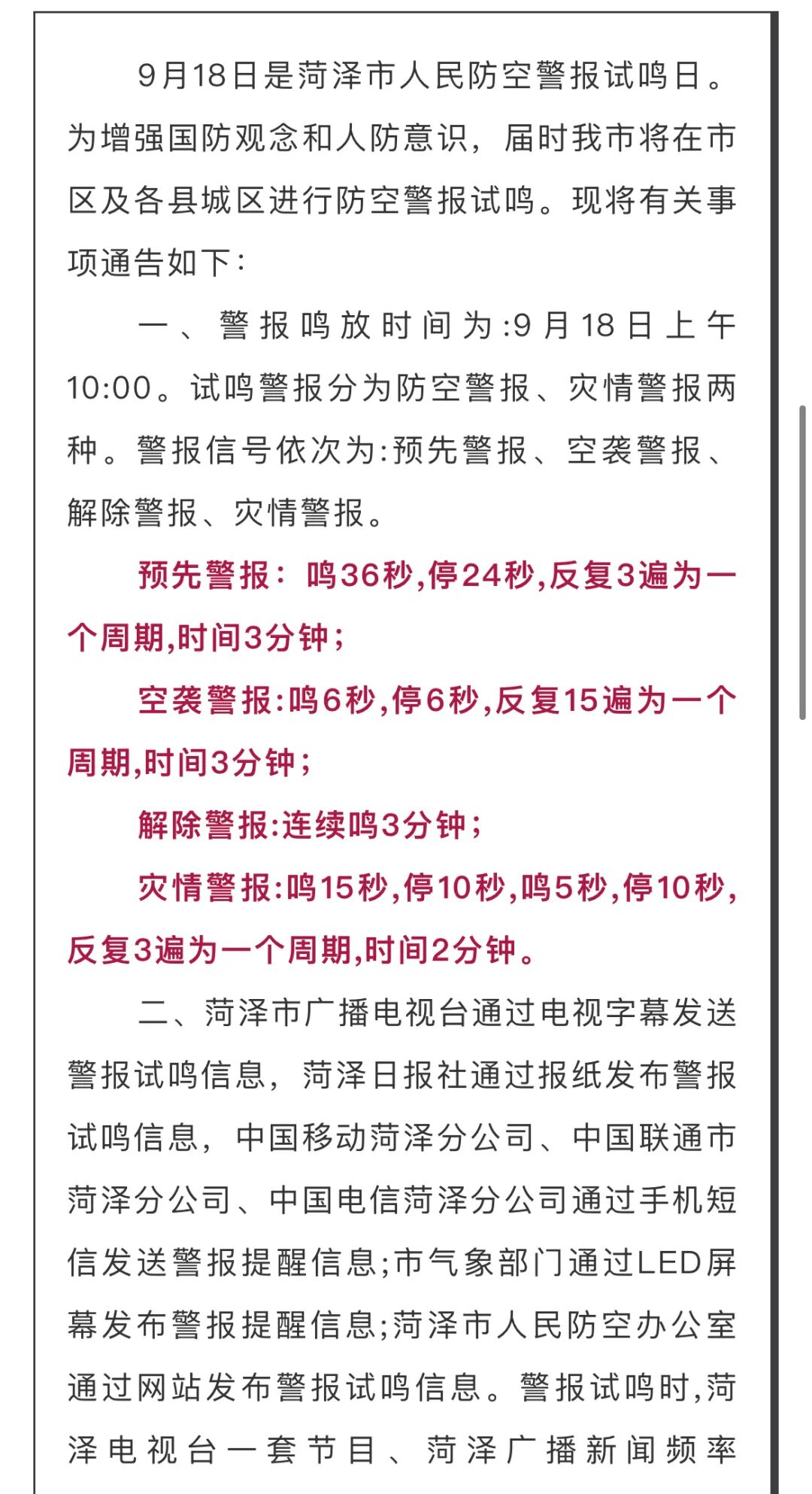 9月18日是菏泽市人民防空警报试鸣日。为增强国防观念和人防意识，届时我市将在市区及各县城区进行防空警报试鸣。现将有关事项通告如下：

一、警报鸣放时间为:9月18日上午10:00。试鸣警报分为防空警报、灾情警报两种。警报信号依次为:预先警报、空袭警报、解除警报、灾情警报。

预先警报：鸣36秒,停24秒,反复3遍为一个周期,时间3分钟；

空袭警报:鸣6秒,停6秒,反复15遍为一个周期,时间3分钟；

解除警报:连续鸣3分钟；

灾情警报:鸣15秒,停10秒,鸣5秒,停10秒,反复3遍为一个周期,时间2分钟。

二、菏泽市广播电视台通过电视字幕发送警报试鸣信息，菏泽日报社通过报纸发布警报试鸣信息，中国移动菏泽分公司、中国联通市菏泽分公司、中国电信菏泽分公司通过手机短信发送警报提醒信息;市气象部门通过LED屏幕发布警报提醒信息;菏泽市人民防空办公室通过网站发布警报试鸣信息。警报试鸣时,菏泽电视台一套节目、菏泽广播新闻频率